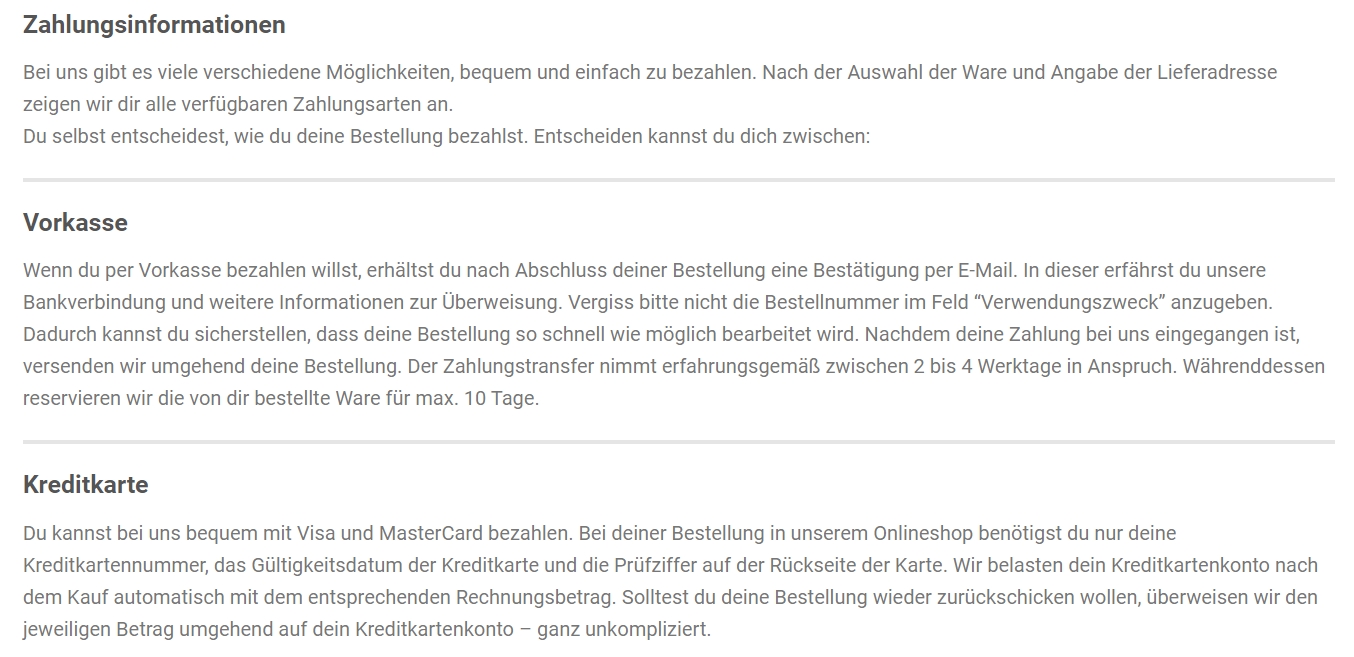 Zahlungsinformationen

Bei uns gibt es viele verschiedene Möglichkeiten, bequem und einfach zu bezahlen. Nach der Auswahl der Ware und Angabe der Lieferadresse zeigen wir dir alle verfügbaren Zahlungsarten an.
Du selbst entscheidest, wie du deine Bestellung bezahlst. Entscheiden kannst du dich zwischen:

Vorkasse

Wenn du per Vorkasse bezahlen willst, erhältst du nach Abschluss deiner Bestellung eine Bestätigung per E-Mail. In dieser erfährst du unsere Bankverbindung und weitere Informationen zur Überweisung. Vergiss bitte nicht die Bestellnummer im Feld “Verwendungszweck” anzugeben. Dadurch kannst du sicherstellen, dass deine Bestellung so schnell wie möglich bearbeitet wird. Nachdem deine Zahlung bei uns eingegangen ist, versenden wir umgehend deine Bestellung. Der Zahlungstransfer nimmt erfahrungsgemäß zwischen 2 bis 4 Werktage in Anspruch. Währenddessen reservieren wir die von dir bestellte Ware für max. 10 Tage.

Kreditkarte

Du kannst bei uns bequem mit Visa und MasterCard bezahlen. Bei deiner Bestellung in unserem Onlineshop benötigst du nur deine Kreditkartennummer, das Gültigkeitsdatum der Kreditkarte und die Prüfziffer auf der Rückseite der Karte. Wir belasten dein Kreditkartenkonto nach dem Kauf automatisch mit dem entsprechenden Rechnungsbetrag. Solltest du deine Bestellung wieder zurückschicken wollen, überweisen wir den jeweiligen Betrag umgehend auf dein Kreditkartenkonto – ganz unkompliziert.